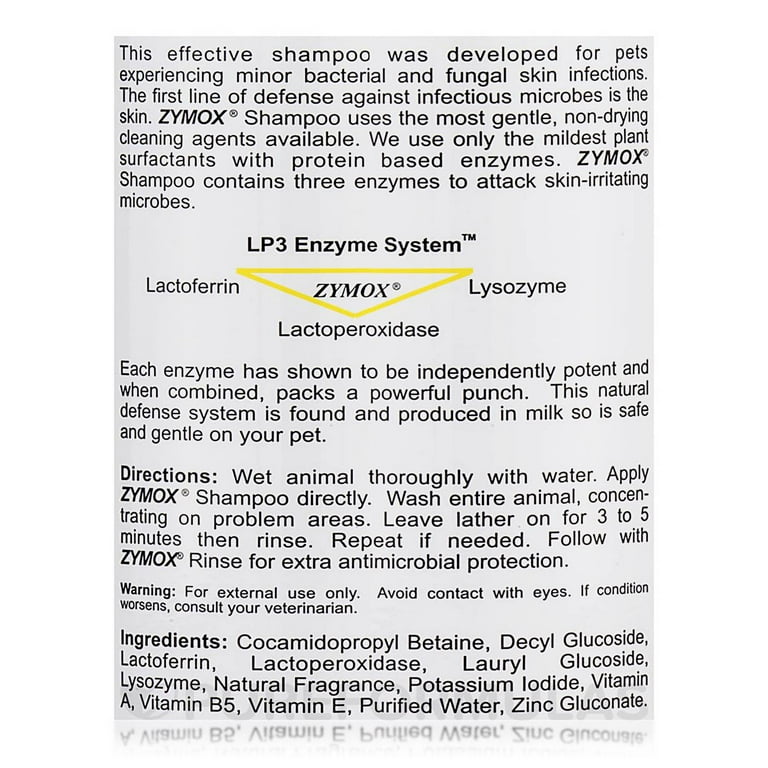 This effective shampoo was developed for pets experiencing minor bacterial and fungal skin infections. The first line of defense against infectious microbes is the skin. ZYMOX® Shampoo uses the most gentle, non-drying cleaning agents available. We use only the mildest plant surfactants with protein based enzymes. ZYMOX® Shampoo contains three enzymes to attack skin-irritating microbes.

LP3 Enzyme System™

Lactoferrin

ZYMOX®

Lysozyme

Lactoperoxidase

Each enzyme has shown to be independently potent and when combined, packs a powerful punch. This natural defense system is found and produced in milk so is safe and gentle on your pet.

Directions: Wet animal thoroughly with water. Apply ZYMOX® Shampoo directly. Wash entire animal, concentrating on problem areas. Leave lather on for 3 to 5 minutes then rinse. Repeat if needed. Follow with ZYMOX® Rinse for extra antimicrobial protection.

Warning: For external use only. Avoid contact with eyes. If condition worsens, consult your veterinarian.

Ingredients: Cocamidopropyl Betaine, Decyl Glucoside, Lactoferrin, Lactoperoxidase, Lauryl Glucoside, Lysozyme, Natural Fragrance, Potassium Iodide, Vitamin A, Vitamin B5, Vitamin E, Purified Water, Zinc Gluconate.